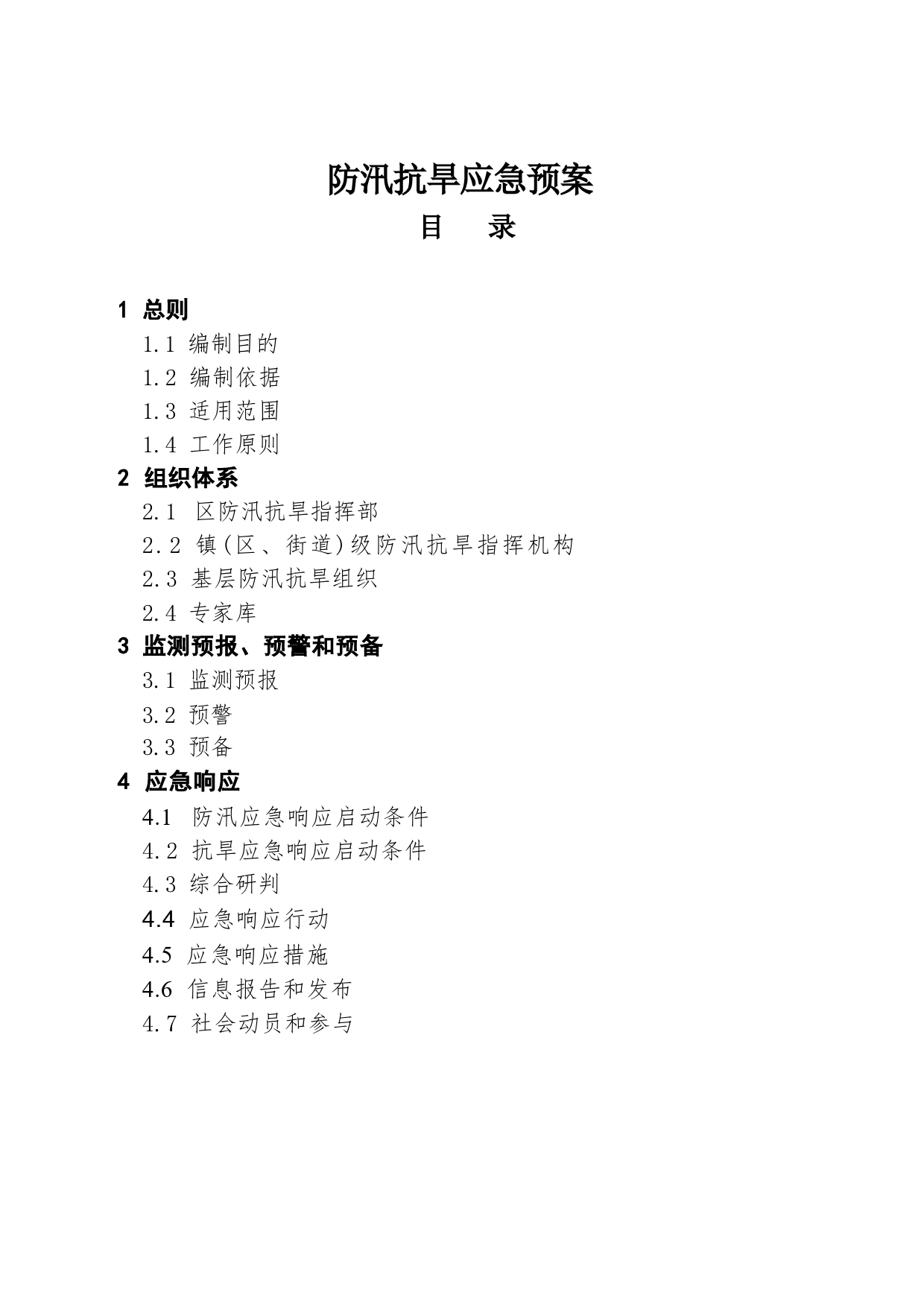 防汛抗旱应急预案

目　录

1 总则
1.1 编制目的
1.2 编制依据
1.3 适用范围
1.4 工作原则
2 组织体系
2.1 区防汛抗旱指挥部
2.2 镇(区、街道)级防汛抗旱指挥机构
2.3 基层防汛抗旱组织
2.4 专家库
3 监测预报、预警和预备
3.1 监测预报
3.2 预警
3.3 预备
4 应急响应
4.1 防汛应急响应启动条件
4.2 抗旱应急响应启动条件
4.3 综合研判
4.4 应急响应行动
4.5 应急响应措施
4.6 信息报告和发布
4.7 社会动员和参与